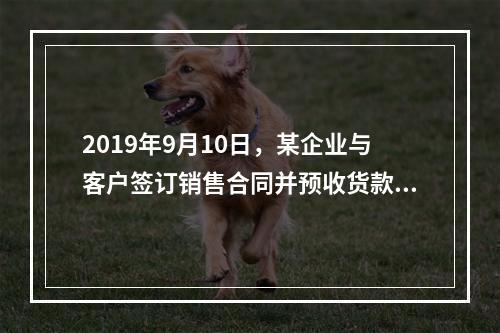 2019年9月10日，某企业与客户签订销售合同并预收货款...